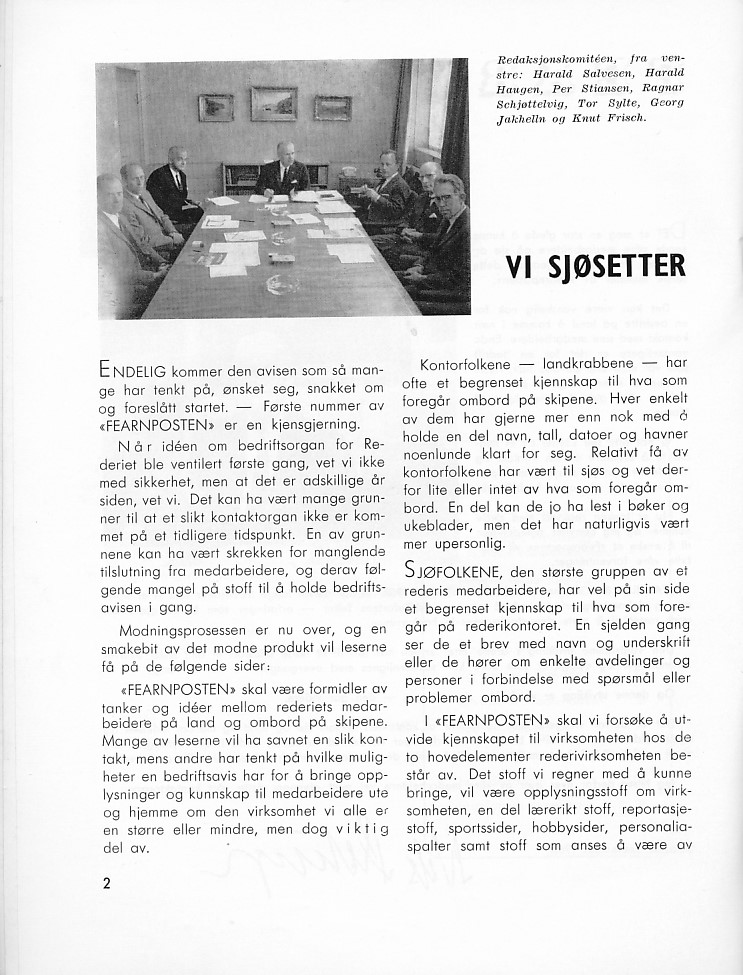 Redaksjonskomitéen, fra venstre: Harald Salvesen, Harald Haugen, Per Stiansen, Ragnar Schjøttelvig, Tor Sylte, Georg Jakhelln og Knut Frisch.

VI SJØSETTER

ENDELIG kommer den avisen som så mange har tenkt på, ønsket seg, snakket om og foreslått startet. — Første nummer av «FEARNPOSTEN» er en kjensgjerning.

Når idéen om bedriftsorgan for Rederiet ble ventilert første gang, vet vi ikke med sikkerhet, men at det er adskillige år siden, vet vi. Det kan ha vært mange grunner til at et slikt kontaktorgan ikke er kommet på et tidligere tidspunkt. En av grunnene kan ha vært skrekken for manglende tilslutning fra medarbeidere, og derav følgende mangel på stoff til å holde bedriftsavisen i gang.

Modningsprosessen er nu over, og en smakebit av det modne produkt vil leserne få på de følgende sider:

«FEARNPOSTEN» skal være formidler av tanker og idéer mellom rederiets medarbeidere på land og ombord på skipene. Mange av leserne vil ha savnet en slik kontakt, mens andre har tenkt på hvilke muligheter en bedriftsavis har for å bringe opplysninger og kunnskap til medarbeidere ute og hjemme om den virksomhet vi alle er en større eller mindre, men dog viktig del av.

Kontorfolkene — landkrabbene — har ofte et begrenset kjennskap til hva som foregår ombord på skipene. Hver enkelt av dem har gjerne mer enn nok med å holde en del navn, tall, datoer og havner noenlunde klart for seg. Relativt få av kontorfolkene har vært til sjøs og vet derfor lite eller intet av hva som foregår ombord. En del kan de jo ha lest i bøker og ukeblader, men det har naturligvis vært mer upersonlig.

SJØFOLKENE, den største gruppen av et rederis medarbeidere, har vel på sin side et begrenset kjennskap til hva som foregår på rederikontoret. En sjelden gang ser de et brev med navn og underskrift eller de hører om enkelte avdelinger og personer i forbindelse med spørsmål eller problemer ombord.

I «FEARNPOSTEN» skal vi forsøke å utvide kjennskapet til virksomheten hos de to hovedelementer rederivirksomheten består av. Det stoff vi regner med å kunne bringe, vil være opplysningsstoff om virksomheten, en del lærerikt stoff, reportasjestoff, sportssider, hobbysider, personaliaspalter samt stoff som anses å være av

2